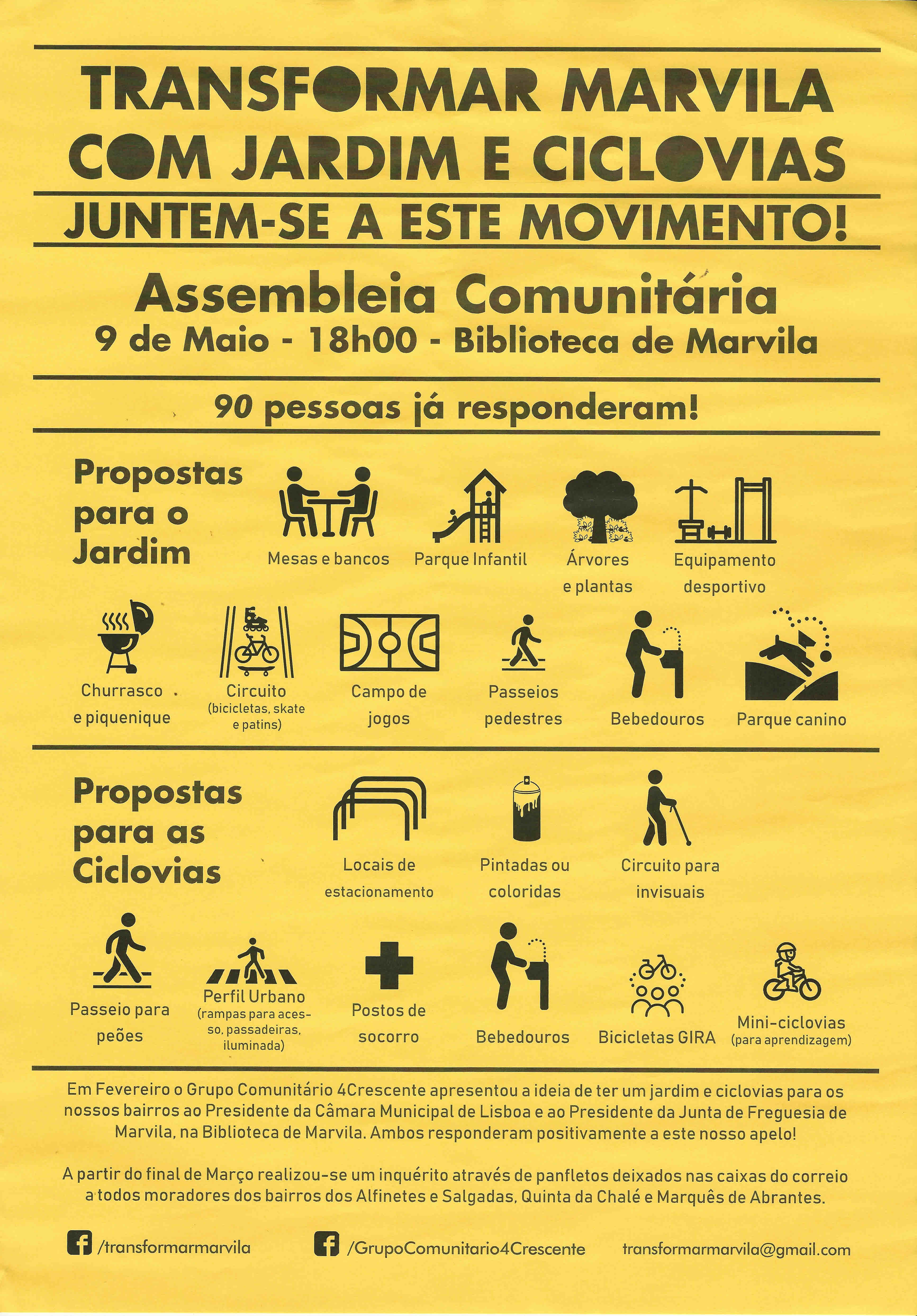 TRANSFORMAR MARVILA COM JARDIM E CICLOVIAS

JUNTEM-SE A ESTE MOVIMENTO!

Assembleia Comunitária
9 de Maio - 18h00 - Biblioteca de Marvila

90 pessoas já responderam!

Propostas para o Jardim

Mesas e bancos

Parque Infantil

Árvores e plantas

Equipamento desportivo

Churrasco e piquenique

Circuito (bicicletas, skate e patins)

Campo de jogos

Passeios pedestres

Bebedouros

Parque canino

Propostas para as Ciclovias

Locais de estacionamento

Pintadas ou coloridas

Circuito para invisuais

Passeio para peões

Perfil Urbano (rampas para acesso, passadeiras, iluminada)

Postos de socorro

Bebedouros

Bicicletas GIRA

Mini-ciclovias (para aprendizagem)

Em Fevereiro o Grupo Comunitário 4Crescente apresentou a ideia de ter um jardim e ciclovias para os nossos bairros ao Presidente da Câmara Municipal de Lisboa e ao Presidente da Junta de Freguesia de Marvila, na Biblioteca de Marvila. Ambos responderam positivamente a este nosso apelo!

A partir do final de Março realizou-se um inquérito através de panfletos deixados nas caixas do correio a todos moradores dos bairros dos Alfinetes e Salgadas, Quinta da Chalé e Marquês de Abrantes.

/transformarmarvila

/GrupoComunitario4Crescente

transformarmarvila@gmail.com